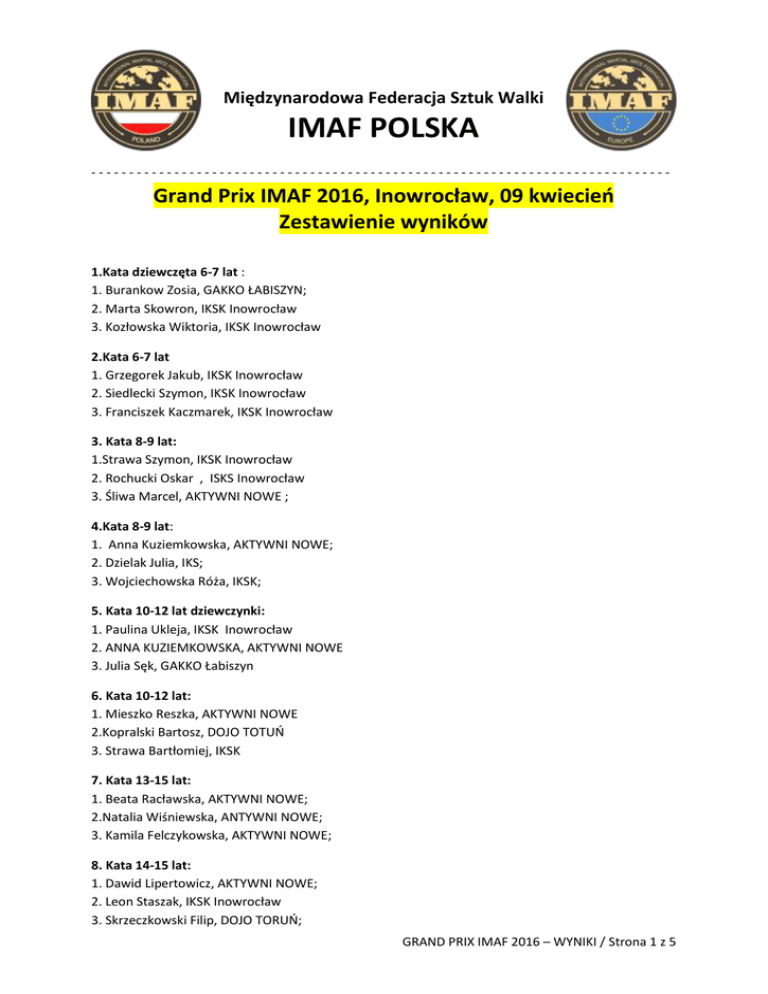 IMAF POLAND

Międzynarodowa Federacja Sztuk Walki
IMAF POLSKA

IMAF EUROPE

Grand Prix IMAF 2016, Inowrocław, 09 kwiecień
Zestawienie wyników

1.Kata dziewczęta 6-7 lat :
1. Burankow Zosia, GAKKO ŁABISZYN;
2. Marta Skowron, IKSK Inowrocław
3. Kozłowska Wiktoria, IKSK Inowrocław

2.Kata 6-7 lat
1. Grzegorek Jakub, IKSK Inowrocław
2. Siedlecki Szymon, IKSK Inowrocław
3. Franciszek Kaczmarek, IKSK Inowrocław

3. Kata 8-9 lat:
1.Strawa Szymon, IKSK Inowrocław
2. Rochucki Oskar , ISKS Inowrocław
3. Śliwa Marcel, AKTYWNI NOWE ;

4.Kata 8-9 lat:
1. Anna Kuziemkowska, AKTYWNI NOWE;
2. Dzielak Julia, IKS;
3. Wojciechowska Róża, IKSK;

5. Kata 10-12 lat dziewczynki:
1. Paulina Ukleja, IKSK Inowrocław
2. ANNA KUZIEMKOWSKA, AKTYWNI NOWE
3. Julia Sęk, GAKKO Łabiszyn

6. Kata 10-12 lat:
1. Mieszko Reszka, AKTYWNI NOWE
2.Kopralski Bartosz, DOJO TOTUŃ
3. Strawa Bartłomiej, IKSK

7. Kata 13-15 lat:
1. Beata Racławska, AKTYWNI NOWE;
2.Natalia Wiśniewska, ANTYWNI NOWE;
3. Kamila Felczykowska, AKTYWNI NOWE;

8. Kata 14-15 lat:
1. Dawid Lipertowicz, AKTYWNI NOWE;
2. Leon Staszak, IKSK Inowrocław
3. Skrzeczkowski Filip, DOJO TORUŃ;

GRAND PRIX IMAF 2016 – WYNIKI / Strona 1 z 5